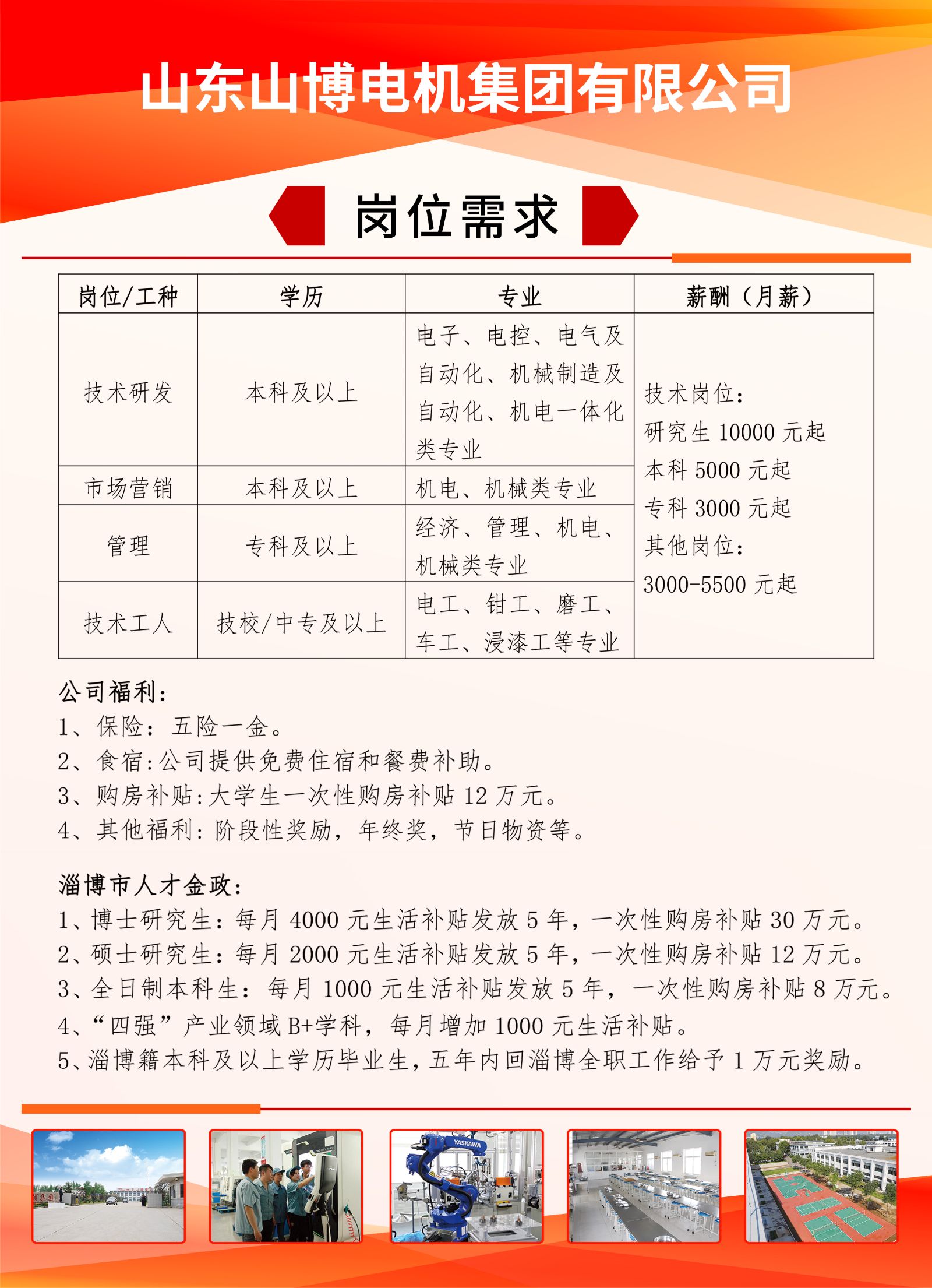 山东山博电机集团有限公司

岗位需求

| 岗位/工种 | 学历 | 专业 | 薪酬（月薪） |
|---|---|---|---|
| 技术研发 | 本科及以上 | 电子、电控、电气及自动化、机械制造及自动化、机电一体化类专业 | 技术岗位：研究生 10000 元起 本科 5000 元起 专科 3000 元起 其他岗位：3000-5500 元起 |
| 市场营销 | 本科及以上 | 机电、机械类专业 | |
| 管理 | 专科及以上 | 经济、管理、机电、机械类专业 | |
| 技术工人 | 技校/中专及以上 | 电工、钳工、磨工、车工、浸漆工等专业 | |

公司福利：
1、保险：五险一金。
2、食宿:公司提供免费住宿和餐费补助。
3、购房补贴:大学生一次性购房补贴 12 万元。
4、其他福利：阶段性奖励，年终奖，节日物资等。

淄博市人才金政：
1、博士研究生：每月 4000 元生活补贴发放 5 年，一次性购房补贴 30 万元。
2、硕士研究生：每月 2000 元生活补贴发放 5 年，一次性购房补贴 12 万元。
3、全日制本科生：每月 1000 元生活补贴发放 5 年，一次性购房补贴 8 万元。
4、“四强”产业领域 B+学科，每月增加 1000 元生活补贴。
5、淄博籍本科及以上学历毕业生，五年内回淄博全职工作给予 1 万元奖励。

YASKAWA